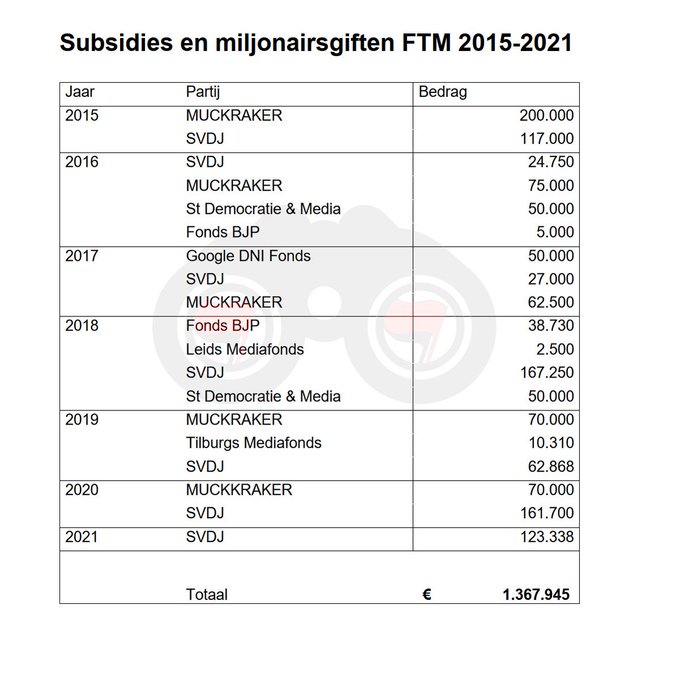 Subsidies en miljonairsgiften FTM 2015-2021

| Jaar | Partij | Bedrag |
|---|---|---|
| 2015 | MUCKRAKER | 200.000 |
| | SVDJ | 117.000 |
| 2016 | SVDJ | 24.750 |
| | MUCKRAKER | 75.000 |
| | St Democratie & Media | 50.000 |
| | Fonds BJP | 5.000 |
| 2017 | Google DNI Fonds | 50.000 |
| | SVDJ | 27.000 |
| | MUCKRAKER | 62.500 |
| 2018 | Fonds BJP | 38.730 |
| | Leids Mediafonds | 2.500 |
| | SVDJ | 167.250 |
| | St Democratie & Media | 50.000 |
| 2019 | MUCKRAKER | 70.000 |
| | Tilburgs Mediafonds | 10.310 |
| | SVDJ | 62.868 |
| 2020 | MUCKKRAKER | 70.000 |
| | SVDJ | 161.700 |
| 2021 | SVDJ | 123.338 |
| | Totaal | € 1.367.945 |